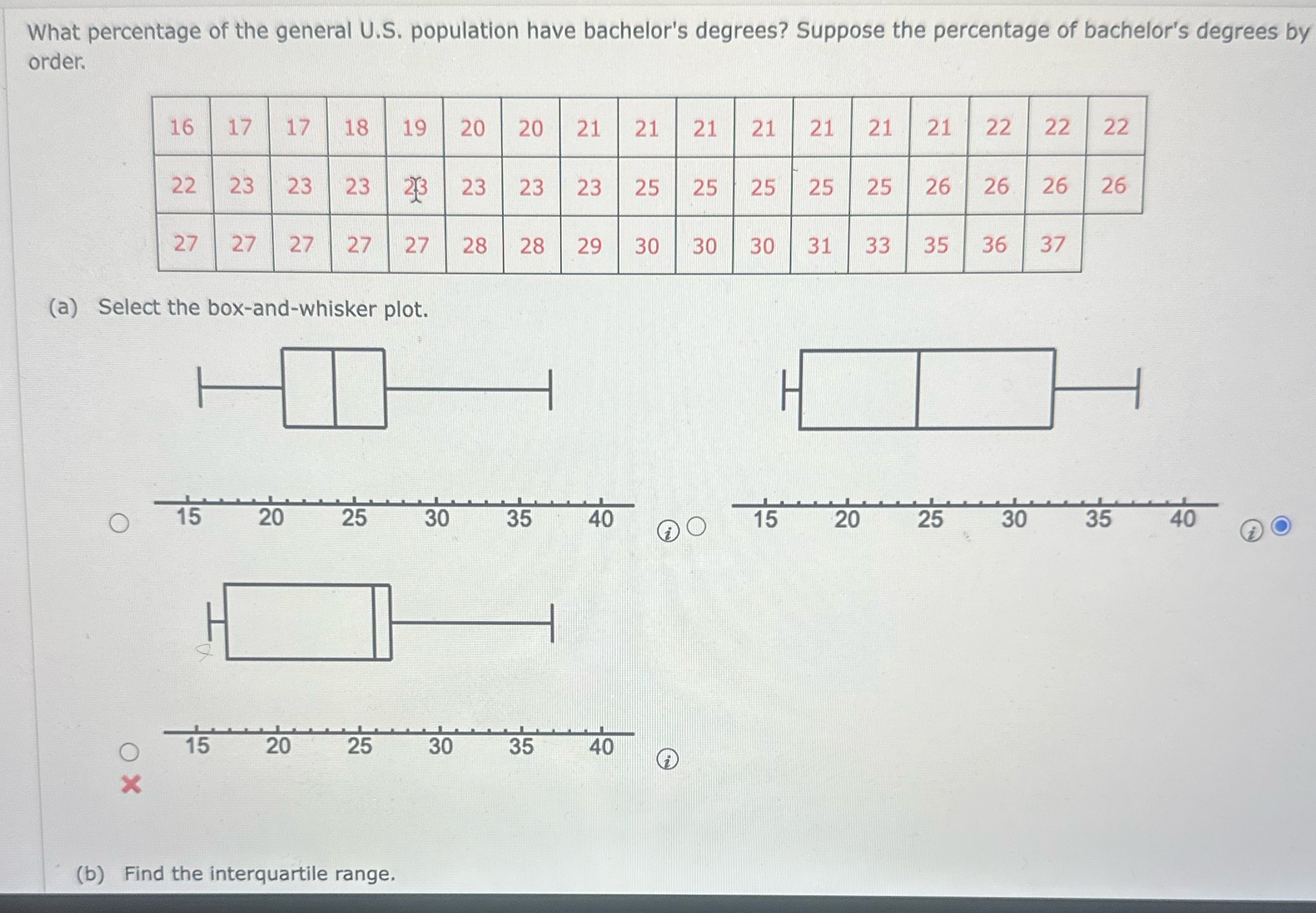 What percentage of the general U.S. population have bachelor's degrees? Suppose the percentage of bachelor's degrees by order.

| 16 | 17 | 17 | 18 | 19 | 20 | 20 | 21 | 21 | 21 | 21 | 21 | 21 | 21 | 22 | 22 | 22 |
|---|---|---|---|---|---|---|---|---|---|---|---|---|---|---|---|---|
| 22 | 23 | 23 | 23 | 23 | 23 | 23 | 23 | 25 | 25 | 25 | 25 | 25 | 26 | 26 | 26 | 26 |
| 27 | 27 | 27 | 27 | 27 | 28 | 28 | 29 | 30 | 30 | 30 | 31 | 33 | 35 | 36 | 37 | |

(a) Select the box-and-whisker plot.

15 20 25 30 35 40

15 20 25 30 35 40

15 20 25 30 35 40

(b) Find the interquartile range.